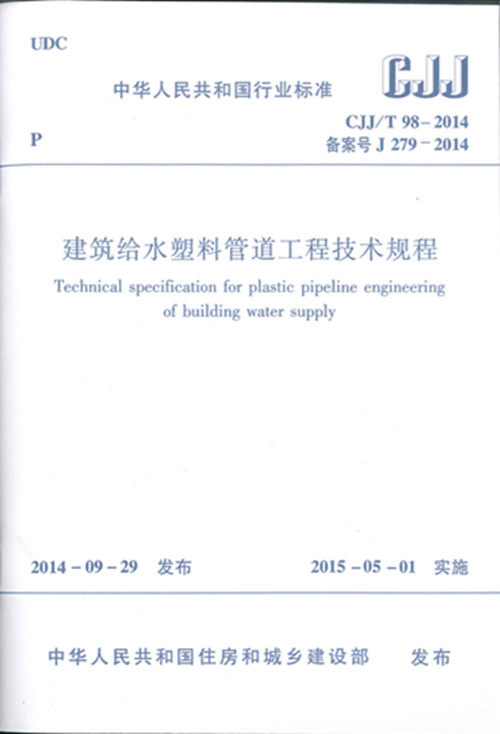 UDC

中华人民共和国行业标准

CJJ

P

CJJ/T 98-2014
备案号 J 279-2014

建筑给水塑料管道工程技术规程

Technical specification for plastic pipeline engineering of building water supply

2014-09-29 发布

2015-05-01 实施

中华人民共和国住房和城乡建设部 发布